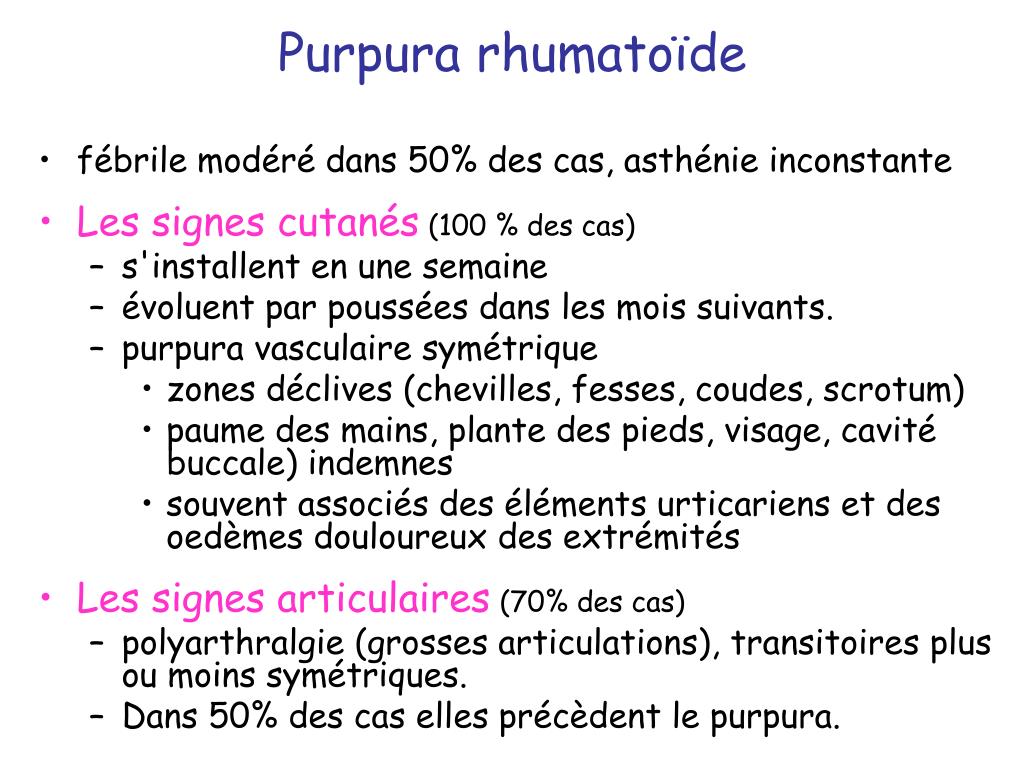 Purpura rhumatoïde

• fébrile modéré dans 50% des cas, asthénie inconstante
• Les signes cutanés (100 % des cas)
  – s'installent en une semaine
  – évoluent par poussées dans les mois suivants.
  – purpura vasculaire symétrique
    • zones déclives (chevilles, fesses, coudes, scrotum)
    • paume des mains, plante des pieds, visage, cavité buccale) indemnes
    • souvent associés des éléments urticariens et des oedèmes douloureux des extrémités
• Les signes articulaires (70% des cas)
  – polyarthralgie (grosses articulations), transitoires plus ou moins symétriques.
  – Dans 50% des cas elles précèdent le purpura.